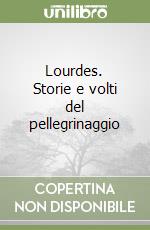 unilibro

Lourdes. Storie e volti del pellegrinaggio

COPERTINA NON DISPONIBILE